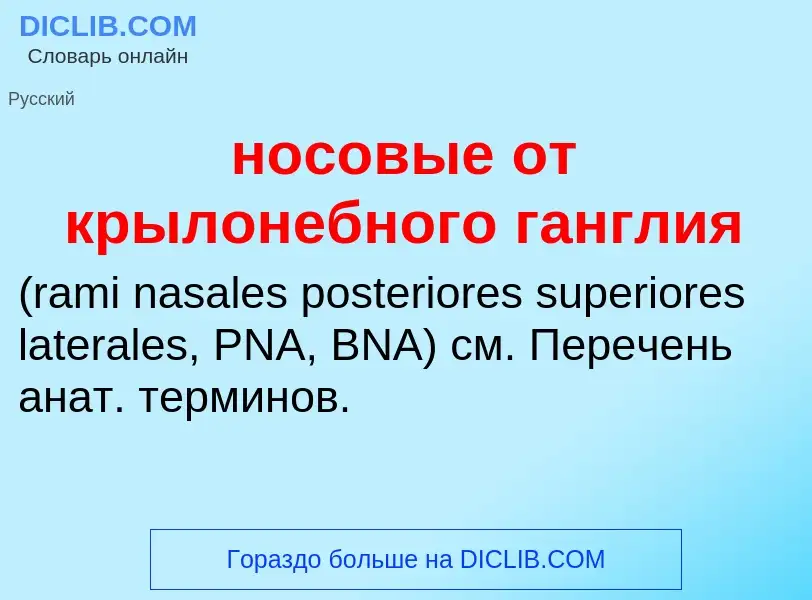 DICLIB.COM
Словарь онлайн

Русский

носовые от крылонебного ганглия

(rami nasales posteriores superiores laterales, PNA, BNA) см. Перечень анат. терминов.

Гораздо больше на DICLIB.COM